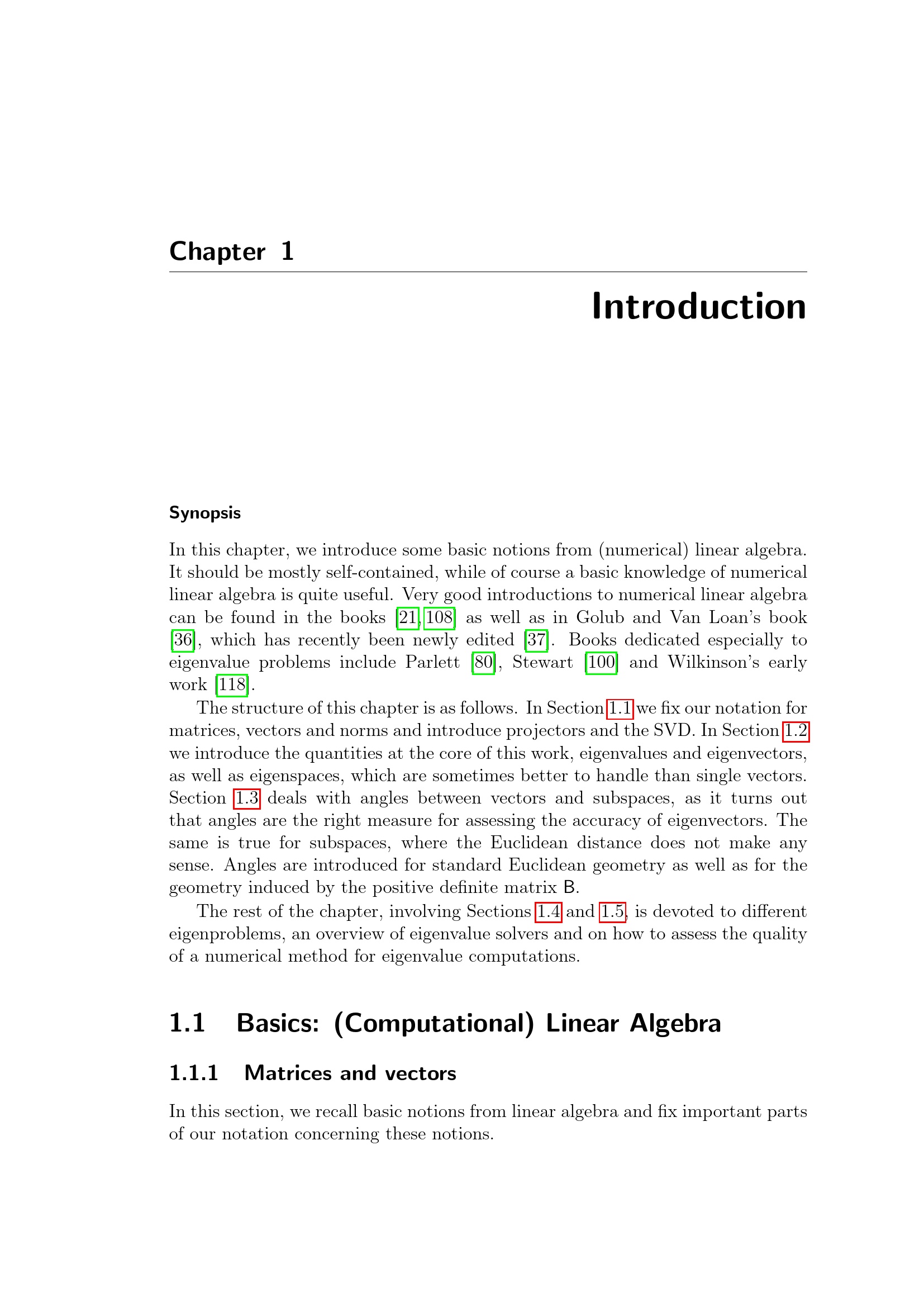 Chapter 1

Introduction

Synopsis

In this chapter, we introduce some basic notions from (numerical) linear algebra. It should be mostly self-contained, while of course a basic knowledge of numerical linear algebra is quite useful. Very good introductions to numerical linear algebra can be found in the books [21, 108] as well as in Golub and Van Loan's book [36], which has recently been newly edited [37]. Books dedicated especially to eigenvalue problems include Parlett [80], Stewart [100] and Wilkinson's early work [118].

The structure of this chapter is as follows. In Section 1.1 we fix our notation for matrices, vectors and norms and introduce projectors and the SVD. In Section 1.2 we introduce the quantities at the core of this work, eigenvalues and eigenvectors, as well as eigenspaces, which are sometimes better to handle than single vectors. Section 1.3 deals with angles between vectors and subspaces, as it turns out that angles are the right measure for assessing the accuracy of eigenvectors. The same is true for subspaces, where the Euclidean distance does not make any sense. Angles are introduced for standard Euclidean geometry as well as for the geometry induced by the positive definite matrix B.

The rest of the chapter, involving Sections 1.4 and 1.5, is devoted to different eigenproblems, an overview of eigenvalue solvers and on how to assess the quality of a numerical method for eigenvalue computations.

1.1 Basics: (Computational) Linear Algebra

1.1.1 Matrices and vectors

In this section, we recall basic notions from linear algebra and fix important parts of our notation concerning these notions.